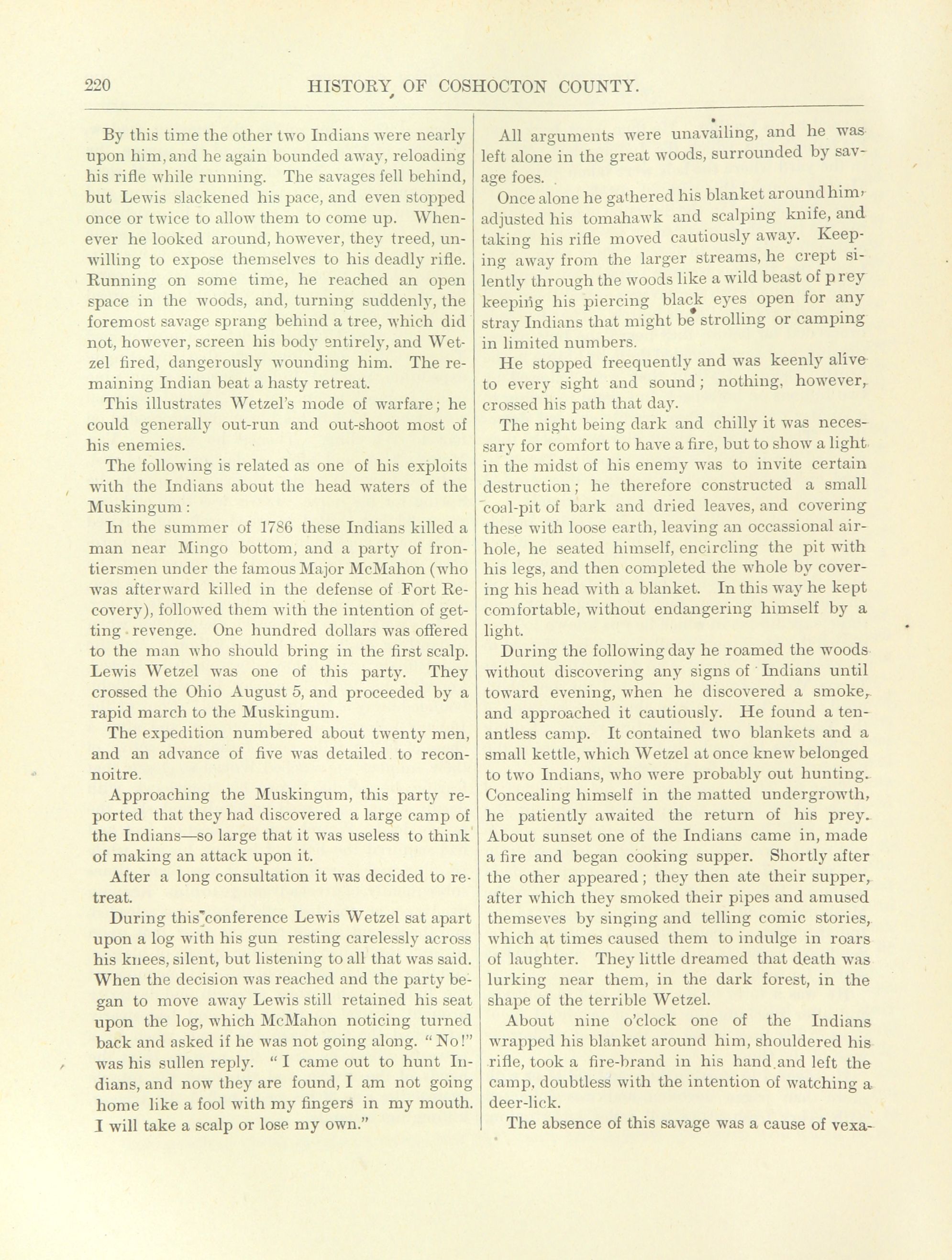 220 HISTORY OF COSHOCTON COUNTY.

By this time the other two Indians were nearly upon him, and he again bounded away, reloading his rifle while running. The savages fell behind, but Lewis slackened his pace, and even stopped once or twice to allow them to come up. Whenever he looked around, however, they treed, unwilling to expose themselves to his deadly rifle. Running on some time, he reached an open space in the woods, and, turning suddenly, the foremost savage sprang behind a tree, which did not, however, screen his body entirely, and Wetzel fired, dangerously wounding him. The remaining Indian beat a hasty retreat.

This illustrates Wetzel's mode of warfare; he could generally out-run and out-shoot most of his enemies.

The following is related as one of his exploits with the Indians about the head waters of the Muskingum:

In the summer of 1786 these Indians killed a man near Mingo bottom, and a party of frontiersmen under the famous Major McMahon (who was afterward killed in the defense of Fort Recovery), followed them with the intention of getting revenge. One hundred dollars was offered to the man who should bring in the first scalp. Lewis Wetzel was one of this party. They crossed the Ohio August 5, and proceeded by a rapid march to the Muskingum.

The expedition numbered about twenty men, and an advance of five was detailed to reconnoitre.

Approaching the Muskingum, this party reported that they had discovered a large camp of the Indians—so large that it was useless to think of making an attack upon it.

After a long consultation it was decided to retreat.

During this conference Lewis Wetzel sat apart upon a log with his gun resting carelessly across his knees, silent, but listening to all that was said. When the decision was reached and the party began to move away Lewis still retained his seat upon the log, which McMahon noticing turned back and asked if he was not going along. "No!" was his sullen reply. "I came out to hunt Indians, and now they are found, I am not going home like a fool with my fingers in my mouth. I will take a scalp or lose my own."

All arguments were unavailing, and he was left alone in the great woods, surrounded by savage foes.

Once alone he gathered his blanket around him, adjusted his tomahawk and scalping knife, and taking his rifle moved cautiously away. Keeping away from the larger streams, he crept silently through the woods like a wild beast of prey keeping his piercing black eyes open for any stray Indians that might be strolling or camping in limited numbers.

He stopped freequently and was keenly alive to every sight and sound; nothing, however, crossed his path that day.

The night being dark and chilly it was necessary for comfort to have a fire, but to show a light in the midst of his enemy was to invite certain destruction; he therefore constructed a small coal-pit of bark and dried leaves, and covering these with loose earth, leaving an occassional air-hole, he seated himself, encircling the pit with his legs, and then completed the whole by covering his head with a blanket. In this way he kept comfortable, without endangering himself by a light.

During the following day he roamed the woods without discovering any signs of Indians until toward evening, when he discovered a smoke, and approached it cautiously. He found a tenantless camp. It contained two blankets and a small kettle, which Wetzel at once knew belonged to two Indians, who were probably out hunting. Concealing himself in the matted undergrowth, he patiently awaited the return of his prey. About sunset one of the Indians came in, made a fire and began cooking supper. Shortly after the other appeared; they then ate their supper, after which they smoked their pipes and amused themseves by singing and telling comic stories, which at times caused them to indulge in roars of laughter. They little dreamed that death was lurking near them, in the dark forest, in the shape of the terrible Wetzel.

About nine o'clock one of the Indians wrapped his blanket around him, shouldered his rifle, took a fire-brand in his hand and left the camp, doubtless with the intention of watching a deer-lick.

The absence of this savage was a cause of vexa-